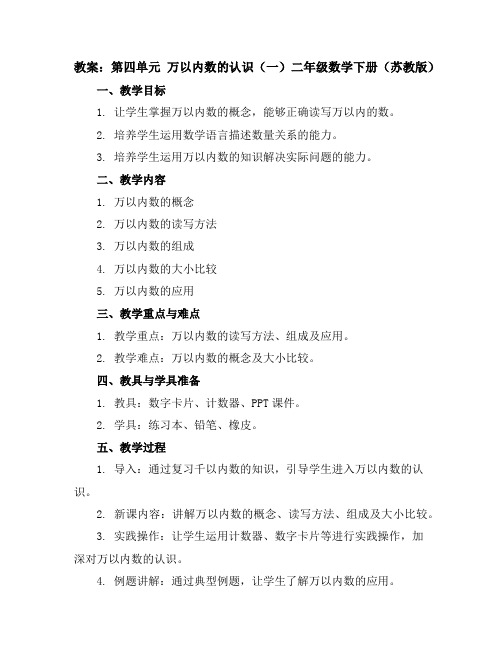 教案：第四单元 万以内数的认识（一）二年级数学下册（苏教版）

一、教学目标

1. 让学生掌握万以内数的概念，能够正确读写万以内的数。

2. 培养学生运用数学语言描述数量关系的能力。

3. 培养学生运用万以内数的知识解决实际问题的能力。

二、教学内容

1. 万以内数的概念

2. 万以内数的读写方法

3. 万以内数的组成

4. 万以内数的大小比较

5. 万以内数的应用

三、教学重点与难点

1. 教学重点：万以内数的读写方法、组成及应用。

2. 教学难点：万以内数的概念及大小比较。

四、教具与学具准备

1. 教具：数字卡片、计数器、PPT 课件。

2. 学具：练习本、铅笔、橡皮。

五、教学过程

1. 导入：通过复习千以内数的知识，引导学生进入万以内数的认识。

2. 新课内容：讲解万以内数的概念、读写方法、组成及大小比较。

3. 实践操作：让学生运用计数器、数字卡片等进行实践操作，加深对万以内数的认识。

4. 例题讲解：通过典型例题，让学生了解万以内数的应用。